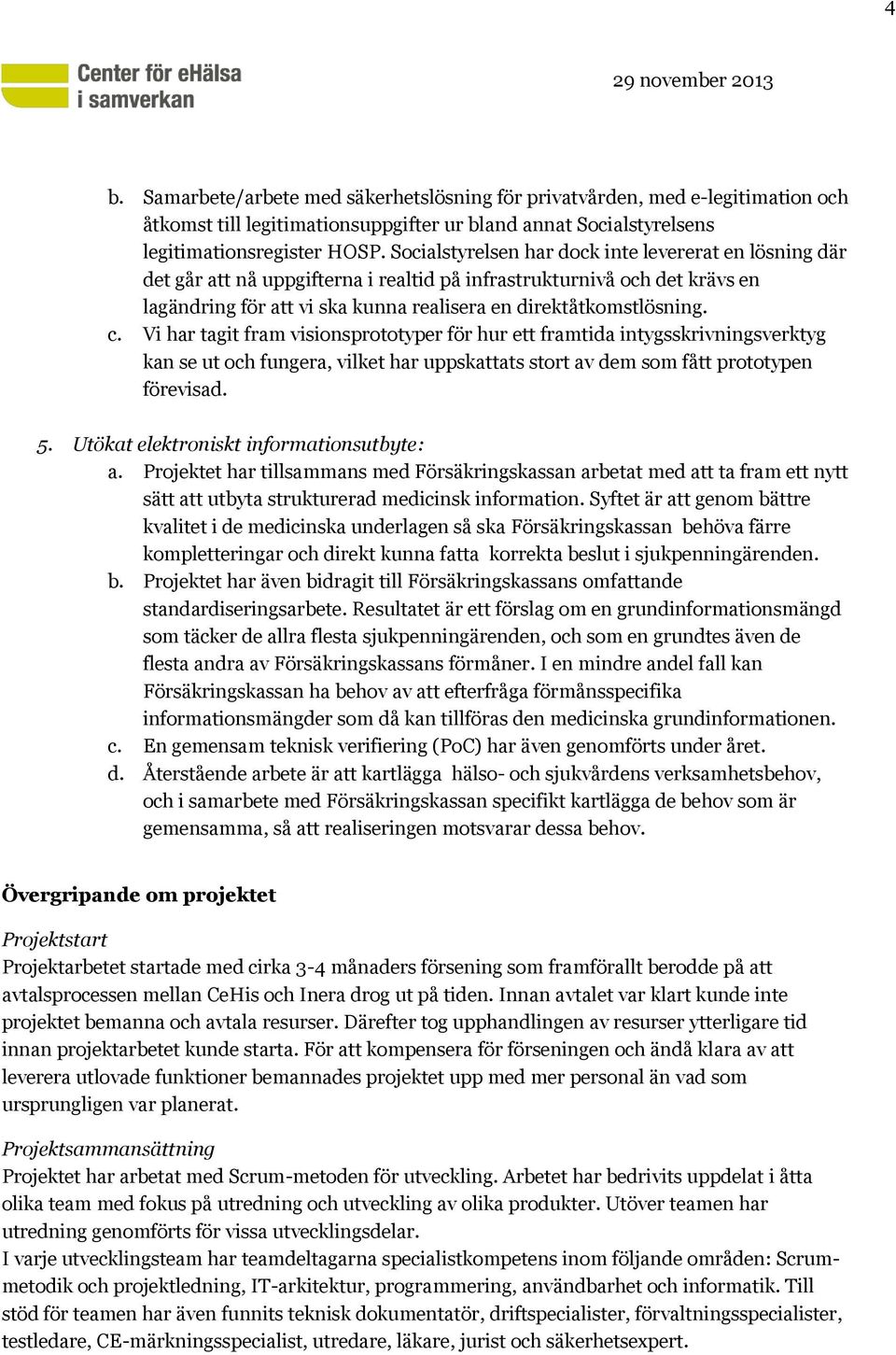 4

Center för eHälsa i samverkan

29 november 2013

b. Samarbete/arbete med säkerhetslösning för privatvården, med e-legitimation och åtkomst till legitimationsuppgifter ur bland annat Socialstyrelsens legitimationsregister HOSP. Socialstyrelsen har dock inte levererat en lösning där det går att nå uppgifterna i realtid på infrastrukturnivå och det krävs en lagändring för att vi ska kunna realisera en direktåtkomstlösning.
c. Vi har tagit fram visionsprototyper för hur ett framtida intygsskrivningsverktyg kan se ut och fungera, vilket har uppskattats stort av dem som fått prototypen förevisad.

5. Utökat elektroniskt informationsutbyte:
a. Projektet har tillsammans med Försäkringskassan arbetat med att ta fram ett nytt sätt att utbyta strukturerad medicinsk information. Syftet är att genom bättre kvalitet i de medicinska underlagen så ska Försäkringskassan behöva färre kompletteringar och direkt kunna fatta korrekta beslut i sjukpenningärenden.
b. Projektet har även bidragit till Försäkringskassans omfattande standardiseringsarbete. Resultatet är ett förslag om en grundinformationsmängd som täcker de allra flesta sjukpenningärenden, och som en grundtes även de flesta andra av Försäkringskassans förmåner. I en mindre andel fall kan Försäkringskassan ha behov av att efterfråga förmånsspecifika informationsmängder som då kan tillföras den medicinska grundinformationen.
c. En gemensam teknisk verifiering (PoC) har även genomförts under året.
d. Återstående arbete är att kartlägga hälso- och sjukvårdens verksamhetsbehov, och i samarbete med Försäkringskassan specifikt kartlägga de behov som är gemensamma, så att realiseringen motsvarar dessa behov.

Övergripande om projektet

Projektstart
Projektarbetet startade med cirka 3-4 månaders försening som framförallt berodde på att avtalsprocessen mellan CeHis och Inera drog ut på tiden. Innan avtalet var klart kunde inte projektet bemanna och avtala resurser. Därefter tog upphandlingen av resurser ytterligare tid innan projektarbetet kunde starta. För att kompensera för förseningen och ändå klara av att leverera utlovade funktioner bemannades projektet upp med mer personal än vad som ursprungligen var planerat.

Projektsammansättning
Projektet har arbetat med Scrum-metoden för utveckling. Arbetet har bedrivits uppdelat i åtta olika team med fokus på utredning och utveckling av olika produkter. Utöver teamen har utredning genomförts för vissa utvecklingsdelar.
I varje utvecklingsteam har teamdeltagarna specialistkompetens inom följande områden: Scrum-metodik och projektledning, IT-arkitektur, programmering, användbarhet och informatik. Till stöd för teamen har även funnits teknisk dokumentatör, driftspecialister, förvaltningsspecialister, testledare, CE-märkningsspecialist, utredare, läkare, jurist och säkerhetsexpert.